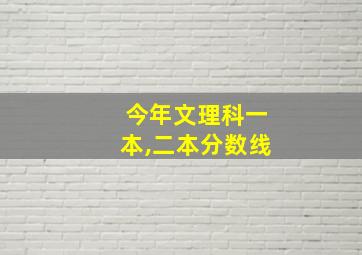 今年文理科一本,二本分数线